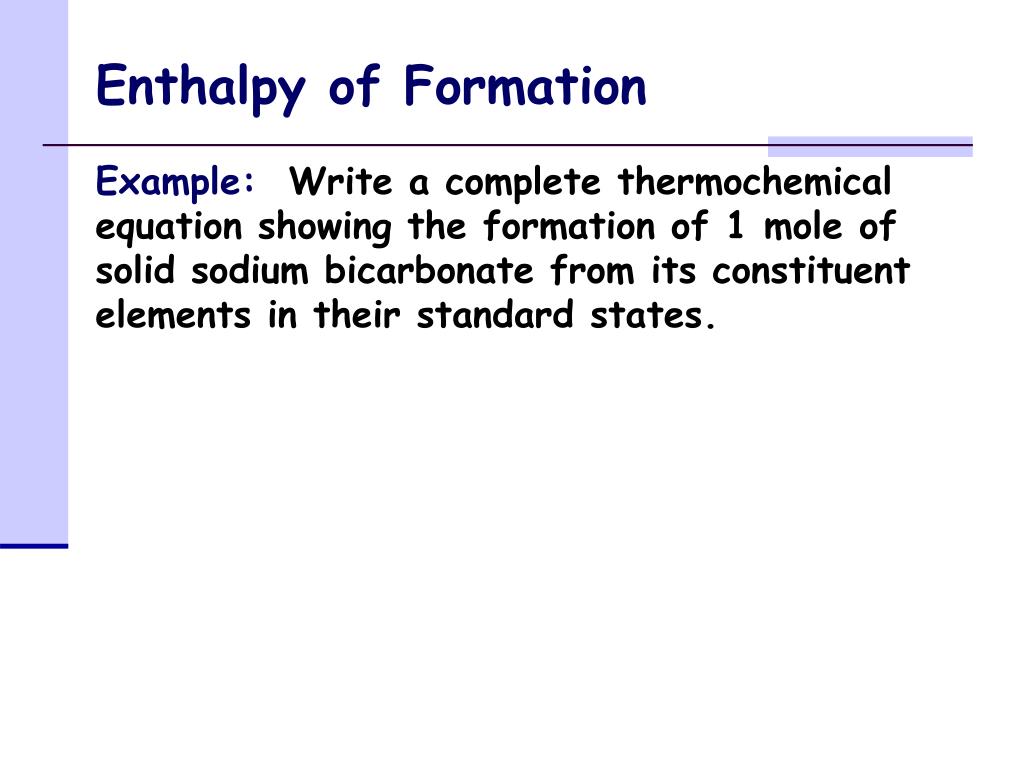 Enthalpy of Formation

Example: Write a complete thermochemical equation showing the formation of 1 mole of solid sodium bicarbonate from its constituent elements in their standard states.